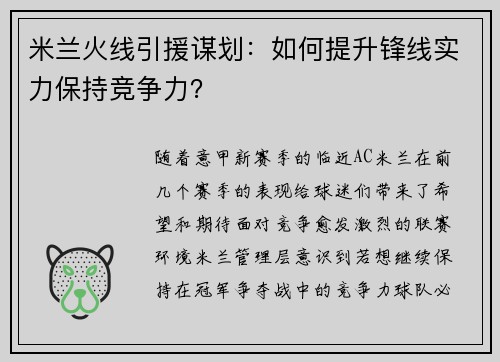 米兰火线引援谋划：如何提升锋线实力保持竞争力？

随着意甲新赛季的临近AC米兰在前几个赛季的表现给球迷们带来了希望和期待面对竞争愈发激烈的联赛环境米兰管理层意识到若想继续保持在冠军争夺战中的竞争力球队必